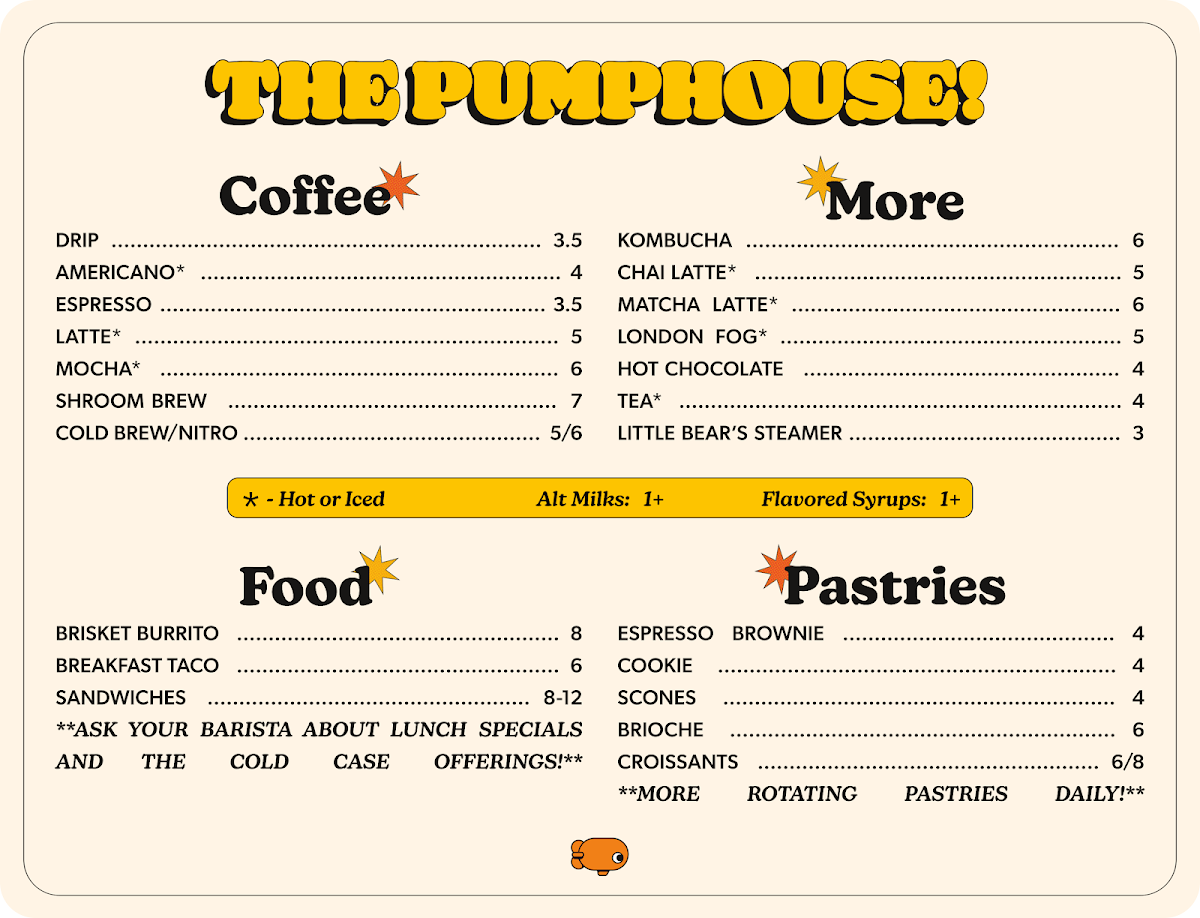 THE PUMPHOUSE!

Coffee

DRIP 3.5
AMERICANO* 4
ESPRESSO 3.5
LATTE* 5
MOCHA* 6
SHROOM BREW 7
COLD BREW/NITRO 5/6

More

KOMBUCHA 6
CHAI LATTE* 5
MATCHA LATTE* 6
LONDON FOG* 5
HOT CHOCOLATE 4
TEA* 4
LITTLE BEAR'S STEAMER 3

* - Hot or Iced Alt Milks: 1+ Flavored Syrups: 1+

Food

BRISKET BURRITO 8
BREAKFAST TACO 6
SANDWICHES 8-12
**ASK YOUR BARISTA ABOUT LUNCH SPECIALS AND THE COLD CASE OFFERINGS!**

Pastries

ESPRESSO BROWNIE 4
COOKIE 4
SCONES 4
BRIOCHE 6
CROISSANTS 6/8
**MORE ROTATING PASTRIES DAILY!**